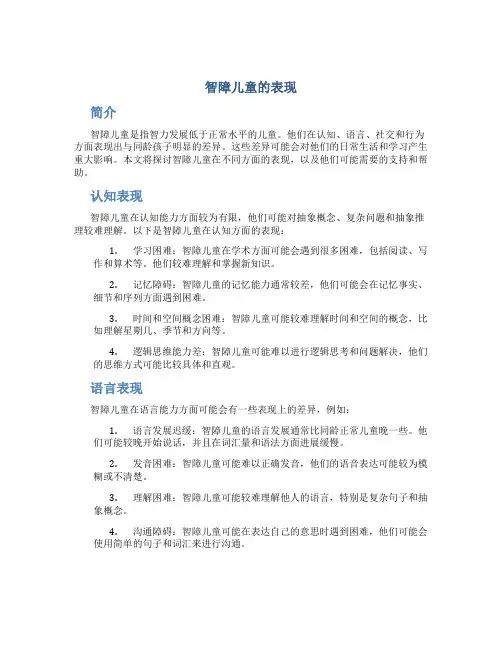 智障儿童的表现

简介

智障儿童是指智力发展低于正常水平的儿童。他们在认知、语言、社交和行为方面表现出与同龄孩子明显的差异。这些差异可能会对他们的日常生活和学习产生重大影响。本文将探讨智障儿童在不同方面的表现，以及他们可能需要的支持和帮助。

认知表现

智障儿童在认知能力方面较为有限，他们可能对抽象概念、复杂问题和抽象推理较难理解。以下是智障儿童在认知方面的表现：

1. 学习困难：智障儿童在学术方面可能会遇到很多困难，包括阅读、写作和算术等。他们较难理解和掌握新知识。

2. 记忆障碍：智障儿童的记忆能力通常较差，他们可能会在记忆事实、细节和序列方面遇到困难。

3. 时间和空间概念困难：智障儿童可能较难理解时间和空间的概念，比如理解星期几、季节和方向等。

4. 逻辑思维能力差：智障儿童可能难以进行逻辑思考和问题解决，他们的思维方式可能比较具体和直观。

语言表现

智障儿童在语言能力方面可能会有一些表现上的差异，例如：

1. 语言发展迟缓：智障儿童的语言发展通常比同龄正常儿童晚一些。他们可能较晚开始说话，并且在词汇量和语法方面进展缓慢。

2. 发音困难：智障儿童可能难以正确发音，他们的语音表达可能较为模糊或不清楚。

3. 理解困难：智障儿童可能较难理解他人的语言，特别是复杂句子和抽象概念。

4. 沟通障碍：智障儿童可能在表达自己的意思时遇到困难，他们可能会使用简单的句子和词汇来进行沟通。